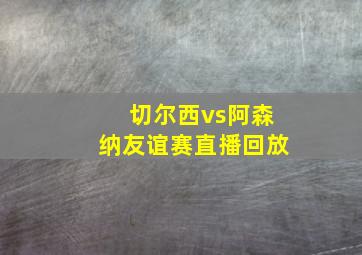 切尔西vs阿森纳友谊赛直播回放